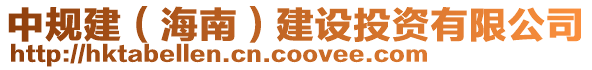 中规建（海南）建设投资有限公司
http://hktabellen.cn.coovee.com